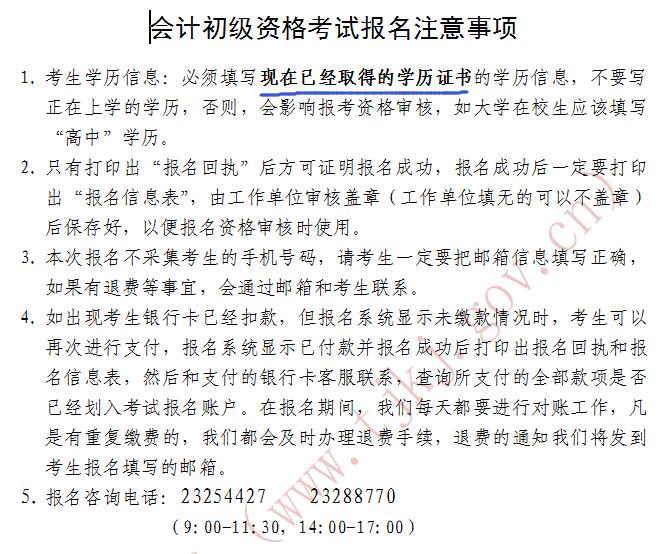 会计初级资格考试报名注意事项

1. 考生学历信息：必须填写现在已经取得的学历证书的学历信息，不要写正在上学的学历，否则，会影响报考资格审核，如大学在校生应该填写“高中”学历。

2. 只有打印出“报名回执”后方可证明报名成功，报名成功后一定要打印出“报名信息表”，由工作单位审核盖章（工作单位填无的可以不盖章）后保存好，以便报名资格审核时使用。

3. 本次报名不采集考生的手机号码，请考生一定要把邮箱信息填写正确，如果有退费等事宜，会通过邮箱和考生联系。

4. 如出现考生银行卡已经扣款，但报名系统显示未缴款情况时，考生可以再次进行支付，报名系统显示已付款并报名成功后打印出报名回执和报名信息表，然后和支付的银行卡客服联系，查询所支付的全部款项是否已经划入考试报名账户。在报名期间，我们每天都要进行对账工作，凡是有重复缴费的，我们都会及时办理退费手续，退费的通知我们将发到考生报名填写的邮箱。

5. 报名咨询电话：23254427 23288770
（9:00-11:30，14:00-17:00）

(www.tjkj.gov.cn)